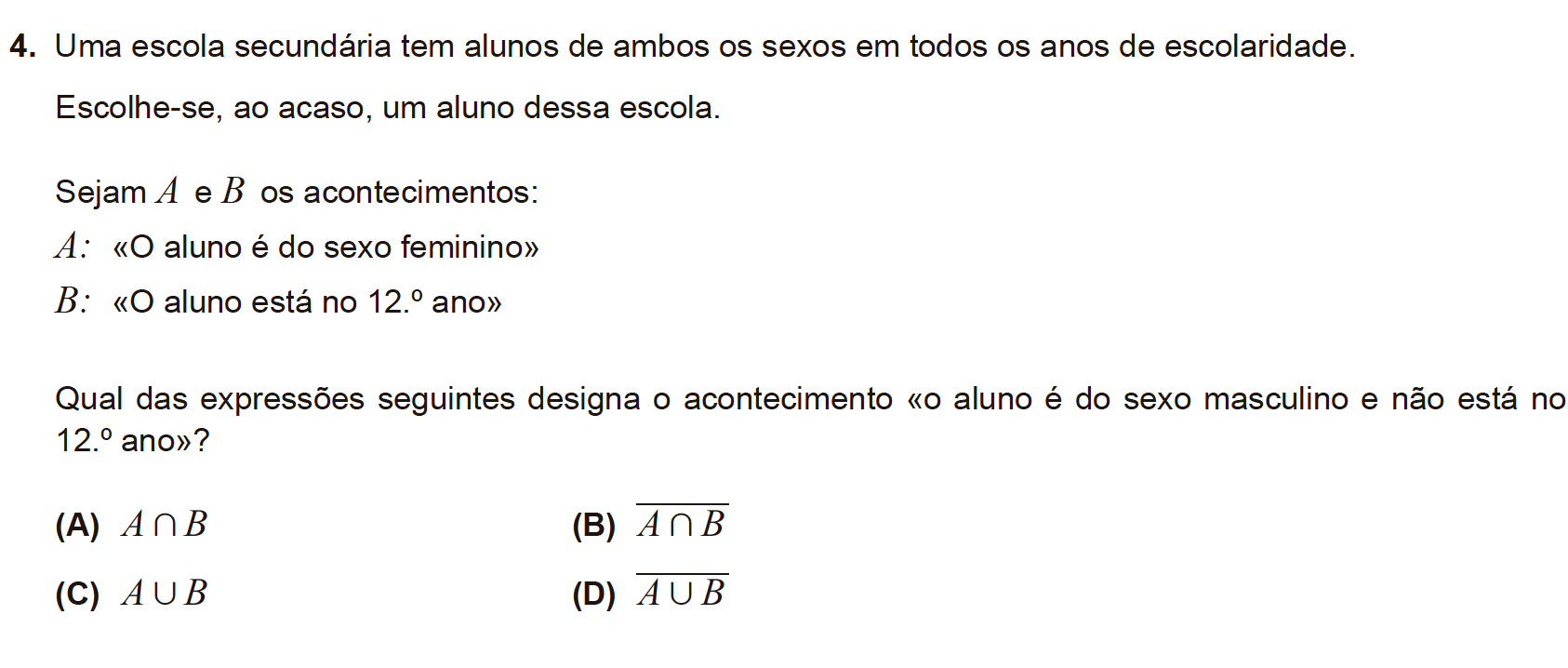 **4.** Uma escola secundária tem alunos de ambos os sexos em todos os anos de escolaridade.

Escolhe-se, ao acaso, um aluno dessa escola.

Sejam $A$ e $B$ os acontecimentos:

$A$: «O aluno é do sexo feminino»

$B$: «O aluno está no 12.º ano»

Qual das expressões seguintes designa o acontecimento «o aluno é do sexo masculino e não está no 12.º ano»?

**(A)** $A \cap B$

**(B)** $\overline{A \cap B}$

**(C)** $A \cup B$

**(D)** $\overline{A \cup B}$